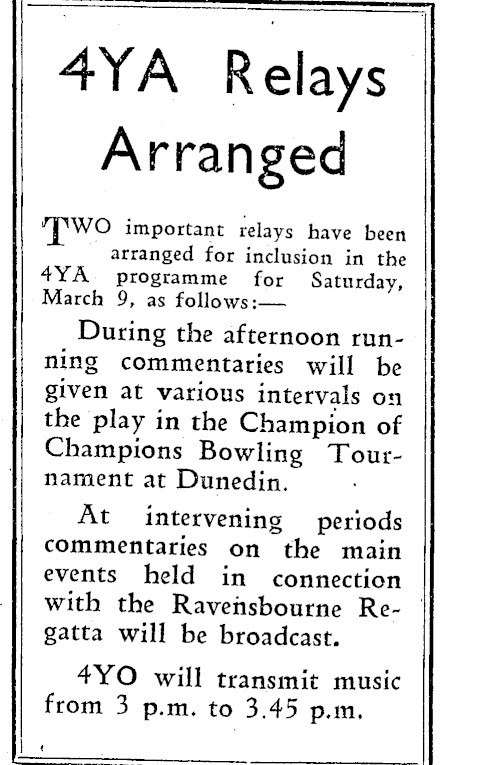 4YA Relays Arranged

TWO important relays have been arranged for inclusion in the 4YA programme for Saturday, March 9, as follows:—

During the afternoon running commentaries will be given at various intervals on the play in the Champion of Champions Bowling Tournament at Dunedin.

At intervening periods commentaries on the main events held in connection with the Ravensbourne Regatta will be broadcast.

4YO will transmit music from 3 p.m. to 3.45 p.m.